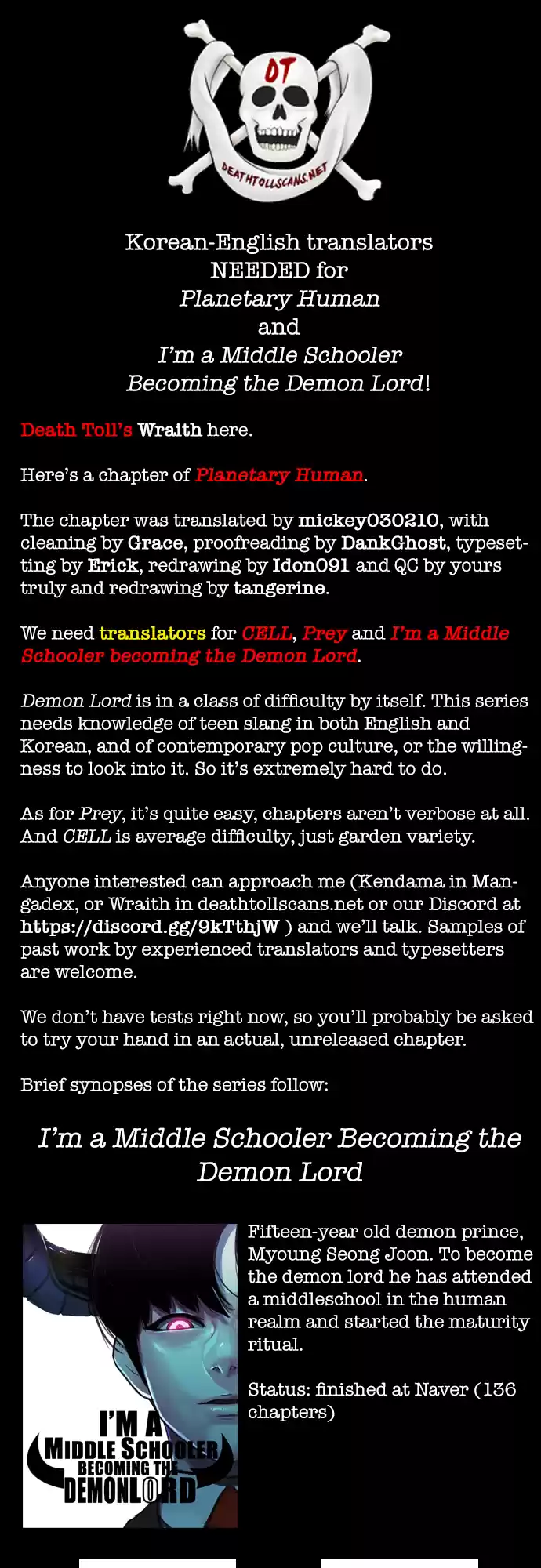 DT

DEATHTOLLSCANS.NET

Korean-English translators
NEEDED for
Planetary Human
and
I'm a Middle Schooler
Becoming the Demon Lord!

Death Toll's Wraith here.

Here's a chapter of Planetary Human.

The chapter was translated by mickey030210, with cleaning by Grace, proofreading by DankGhost, typesetting by Erick, redrawing by Idon091 and QC by yours truly and redrawing by tangerine.

We need translators for CELL, Prey and I'm a Middle Schooler becoming the Demon Lord.

Demon Lord is in a class of difficulty by itself. This series needs knowledge of teen slang in both English and Korean, and of contemporary pop culture, or the willingness to look into it. So it's extremely hard to do.

As for Prey, it's quite easy, chapters aren't verbose at all. And CELL is average difficulty, just garden variety.

Anyone interested can approach me (Kendama in Mangadex, or Wraith in deathtollscans.net or our Discord at https://discord.gg/9kTthjW ) and we'll talk. Samples of past work by experienced translators and typesetters are welcome.

We don't have tests right now, so you'll probably be asked to try your hand in an actual, unreleased chapter.

Brief synopses of the series follow:

I'm a Middle Schooler Becoming the Demon Lord

I'M A
MIDDLE SCHOOLER
BECOMING THE
DEMONLORD

Fifteen-year old demon prince, Myoung Seong Joon. To become the demon lord he has attended a middleschool in the human realm and started the maturity ritual.

Status: finished at Naver (136 chapters)